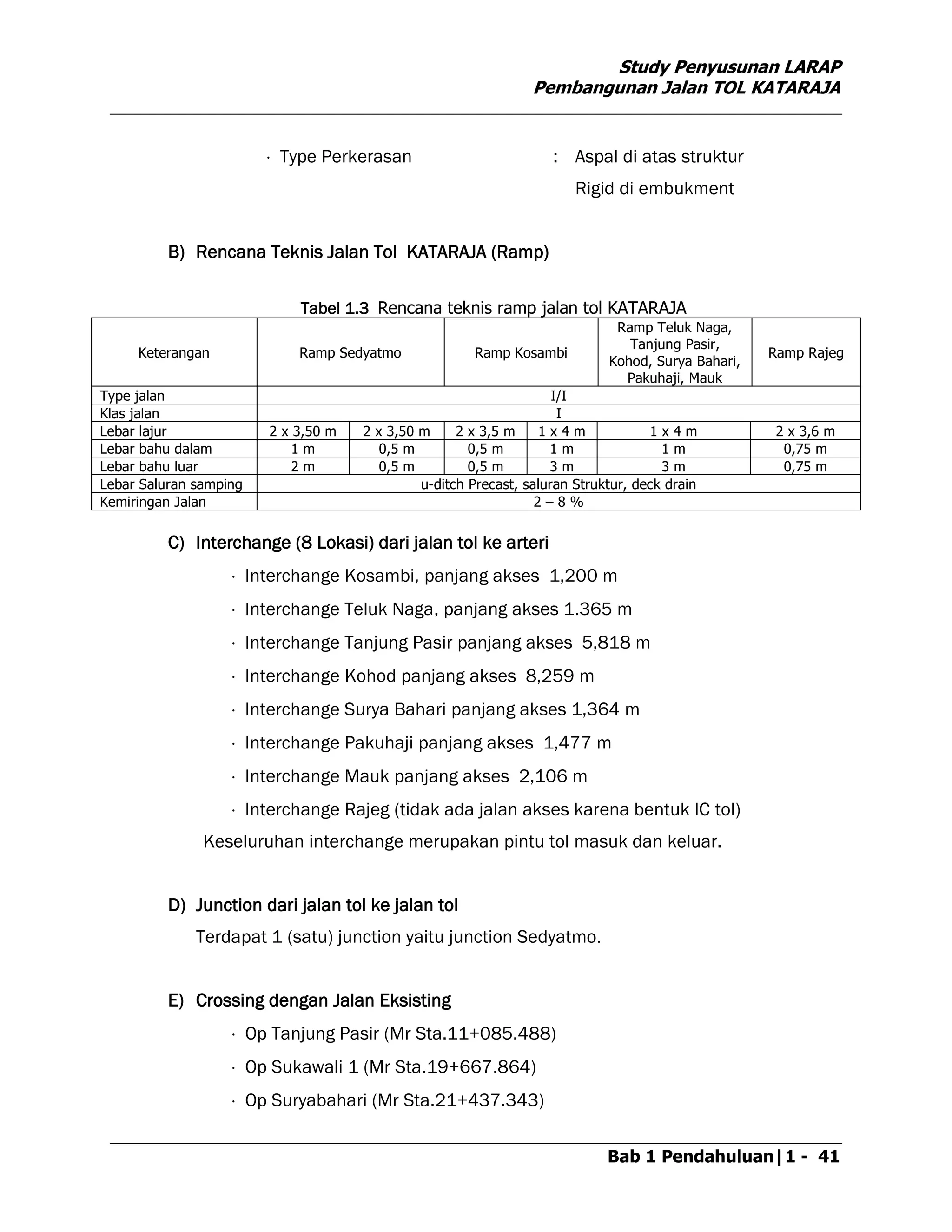 Study Penyusunan LARAP
Pembangunan Jalan TOL KATARAJA

· Type Perkerasan : Aspal di atas struktur
Rigid di embukment

B) Rencana Teknis Jalan Tol KATARAJA (Ramp)

Tabel 1.3 Rencana teknis ramp jalan tol KATARAJA

| Keterangan | Ramp Sedyatmo | | Ramp Kosambi | | Ramp Teluk Naga, Tanjung Pasir, Kohod, Surya Bahari, Pakuhaji, Mauk | Ramp Rajeg |
|---|---|---|---|---|---|---|
| Type jalan | I/I | | | | | |
| Klas jalan | I | | | | | |
| Lebar lajur | 2 x 3,50 m | 2 x 3,50 m | 2 x 3,5 m | 1 x 4 m | 1 x 4 m | 2 x 3,6 m |
| Lebar bahu dalam | 1 m | 0,5 m | 0,5 m | 1 m | 1 m | 0,75 m |
| Lebar bahu luar | 2 m | 0,5 m | 0,5 m | 3 m | 3 m | 0,75 m |
| Lebar Saluran samping | u-ditch Precast, saluran Struktur, deck drain | | | | | |
| Kemiringan Jalan | 2 – 8 % | | | | | |

C) Interchange (8 Lokasi) dari jalan tol ke arteri

· Interchange Kosambi, panjang akses 1,200 m
· Interchange Teluk Naga, panjang akses 1.365 m
· Interchange Tanjung Pasir panjang akses 5,818 m
· Interchange Kohod panjang akses 8,259 m
· Interchange Surya Bahari panjang akses 1,364 m
· Interchange Pakuhaji panjang akses 1,477 m
· Interchange Mauk panjang akses 2,106 m
· Interchange Rajeg (tidak ada jalan akses karena bentuk IC tol)

Keseluruhan interchange merupakan pintu tol masuk dan keluar.

D) Junction dari jalan tol ke jalan tol

Terdapat 1 (satu) junction yaitu junction Sedyatmo.

E) Crossing dengan Jalan Eksisting

· Op Tanjung Pasir (Mr Sta.11+085.488)
· Op Sukawali 1 (Mr Sta.19+667.864)
· Op Suryabahari (Mr Sta.21+437.343)

Bab 1 Pendahuluan|1 - 41